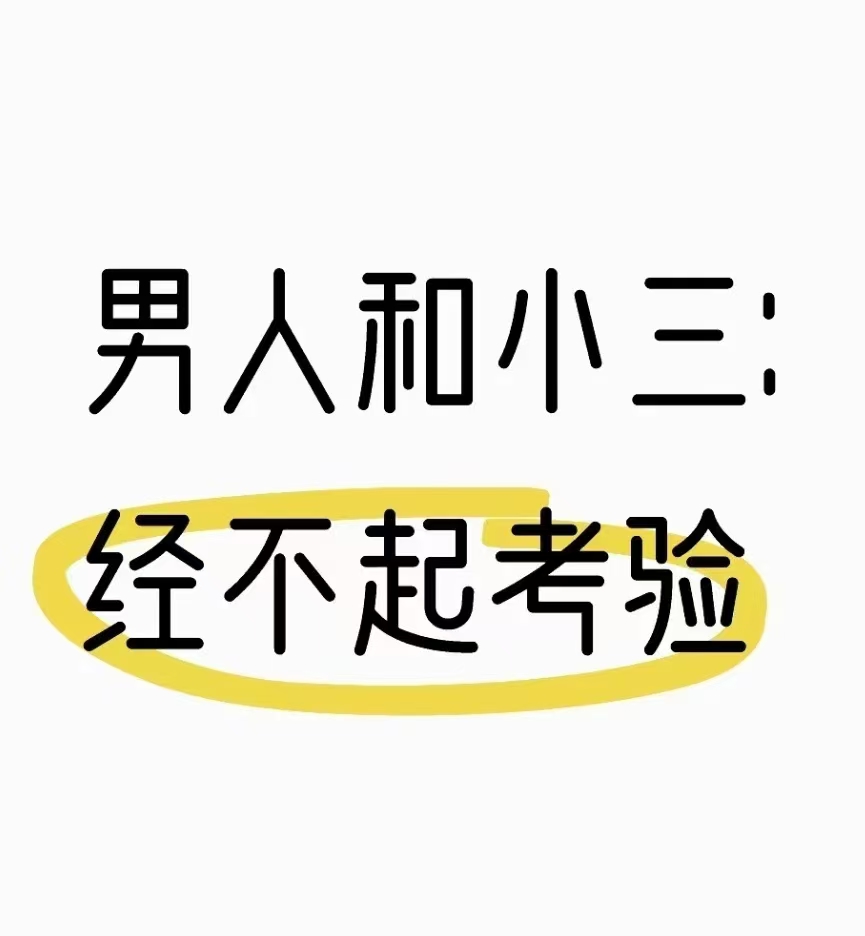 男人和小三:
经不起考验